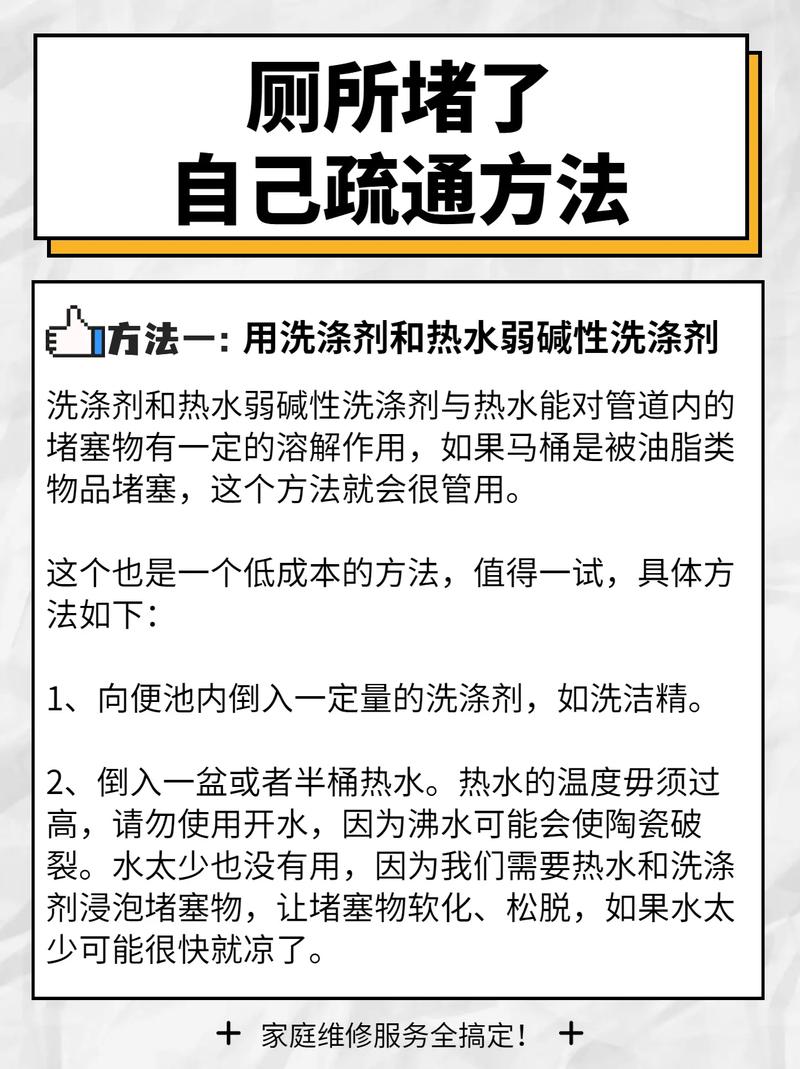 厕所堵了
自己疏通方法

方法一：用洗涤剂和热水弱碱性洗涤剂

洗涤剂和热水弱碱性洗涤剂与热水能对管道内的堵塞物有一定的溶解作用，如果马桶是被油脂类物品堵塞，这个方法就会很管用。

这个也是一个低成本的方法，值得一试，具体方法如下：

1、向便池内倒入一定量的洗涤剂，如洗洁精。

2、倒入一盆或者半桶热水。热水的温度毋须过高，请勿使用开水，因为沸水可能会使陶瓷破裂。水太少也没有用，因为我们需要热水和洗涤剂浸泡堵塞物，让堵塞物软化、松脱，如果水太少可能很快就凉了。

+ 家庭维修服务全搞定！ +